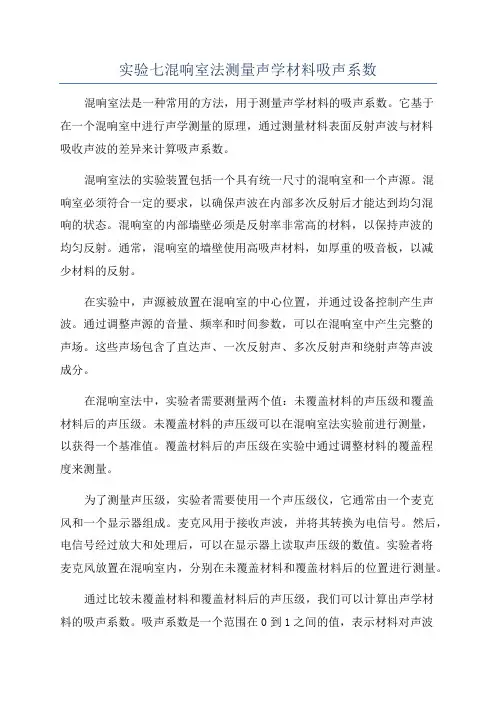 实验七混响室法测量声学材料吸声系数

混响室法是一种常用的方法，用于测量声学材料的吸声系数。它基于在一个混响室中进行声学测量的原理，通过测量材料表面反射声波与材料吸收声波的差异来计算吸声系数。

混响室法的实验装置包括一个具有统一尺寸的混响室和一个声源。混响室必须符合一定的要求，以确保声波在内部多次反射后才能达到均匀混响的状态。混响室的内部墙壁必须是反射率非常高的材料，以保持声波的均匀反射。通常，混响室的墙壁使用高吸声材料，如厚重的吸音板，以减少材料的反射。

在实验中，声源被放置在混响室的中心位置，并通过设备控制产生声波。通过调整声源的音量、频率和时间参数，可以在混响室中产生完整的声场。这些声场包含了直达声、一次反射声、多次反射声和绕射声等声波成分。

在混响室法中，实验者需要测量两个值：未覆盖材料的声压级和覆盖材料后的声压级。未覆盖材料的声压级可以在混响室法实验前进行测量，以获得一个基准值。覆盖材料后的声压级在实验中通过调整材料的覆盖程度来测量。

为了测量声压级，实验者需要使用一个声压级仪，它通常由一个麦克风和一个显示器组成。麦克风用于接收声波，并将其转换为电信号。然后，电信号经过放大和处理后，可以在显示器上读取声压级的数值。实验者将麦克风放置在混响室内，分别在未覆盖材料和覆盖材料后的位置进行测量。

通过比较未覆盖材料和覆盖材料后的声压级，我们可以计算出声学材料的吸声系数。吸声系数是一个范围在 0 到 1 之间的值，表示材料对声波